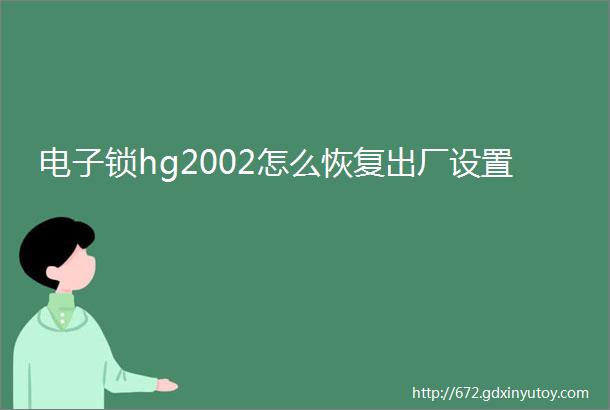 电子锁hg2002怎么恢复出厂设置

http://672.gdxinyutoy.com